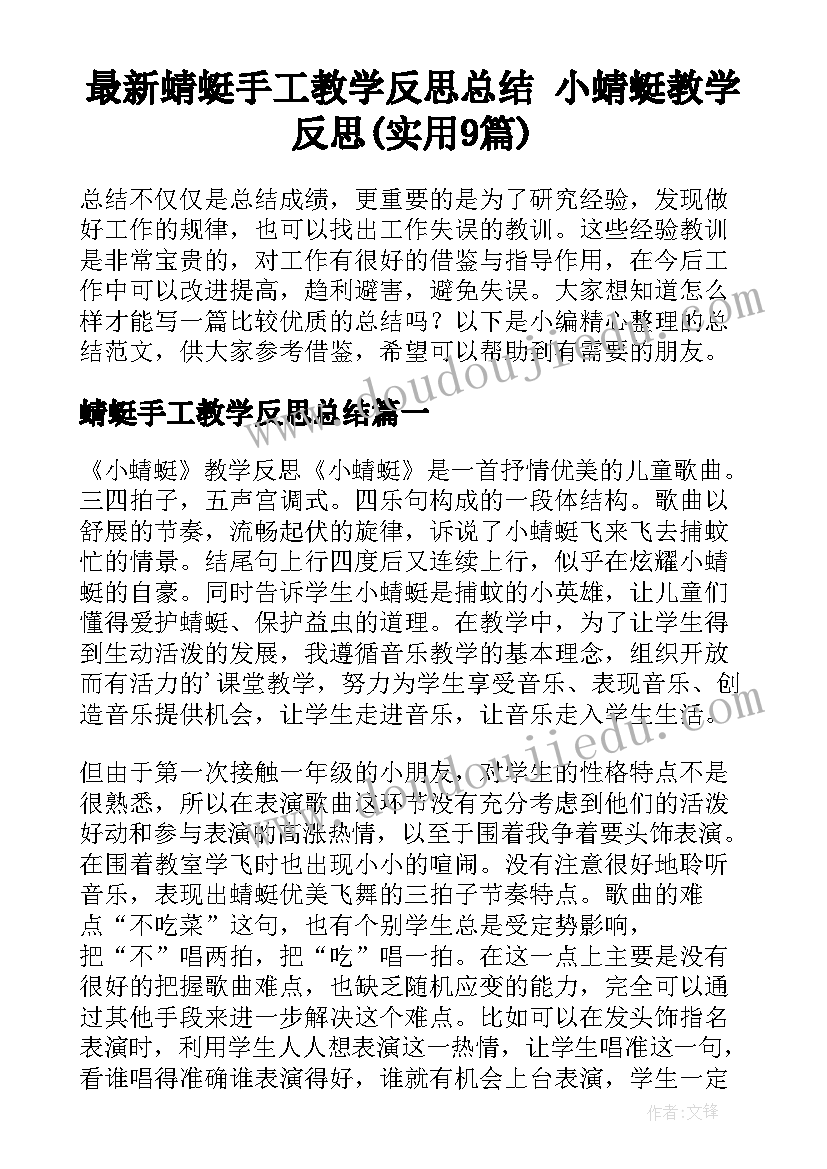 最新蜻蜓手工教学反思总结 小蜻蜓教学反思(实用9篇)

总结不仅仅是总结成绩，更重要的是为了研究经验，发现做好工作的规律，也可以找出工作失误的教训。这些经验教训是非常宝贵的，对工作有很好的借鉴与指导作用，在今后工作中可以改进提高，趋利避害，避免失误。大家想知道怎么样才能写一篇比较优质的总结吗？以下是小编精心整理的总结范文，供大家参考借鉴，希望可以帮助到有需要的朋友。

蜻蜓手工教学反思总结篇一

《小蜻蜓》教学反思《小蜻蜓》是一首抒情优美的儿童歌曲。三四拍子，五声宫调式。四乐句构成的一段体结构。歌曲以舒展的节奏，流畅起伏的旋律，诉说了小蜻蜓飞来飞去捕蚊忙的情景。结尾句上行四度后又连续上行，似乎在炫耀小蜻蜓的自豪。同时告诉学生小蜻蜓是捕蚊的小英雄，让儿童们懂得爱护蜻蜓、保护益虫的道理。在教学中，为了让学生得到生动活泼的发展，我遵循音乐教学的基本理念，组织开放而有活力的'课堂教学，努力为学生享受音乐、表现音乐、创造音乐提供机会，让学生走进音乐，让音乐走入学生生活。

但由于第一次接触一年级的小朋友，对学生的性格特点不是很熟悉，所以在表演歌曲这环节没有充分考虑到他们的活泼好动和参与表演的高涨热情，以至于围着我争着要头饰表演。在围着教室学飞时也出现小小的喧闹。没有注意很好地聆听音乐，表现出蜻蜓优美飞舞的三拍子节奏特点。歌曲的难点“不吃菜”这句，也有个别学生总是受定势影响，把“不”唱两拍，把“吃”唱一拍。在这一点上主要是没有很好的把握歌曲难点，也缺乏随机应变的能力，完全可以通过其他手段来进一步解决这个难点。比如可以在发头饰指名表演时，利用学生人人想表演这一热情，让学生唱准这一句，看谁唱得准确谁表演得好，谁就有机会上台表演，学生一定

作者:文锋